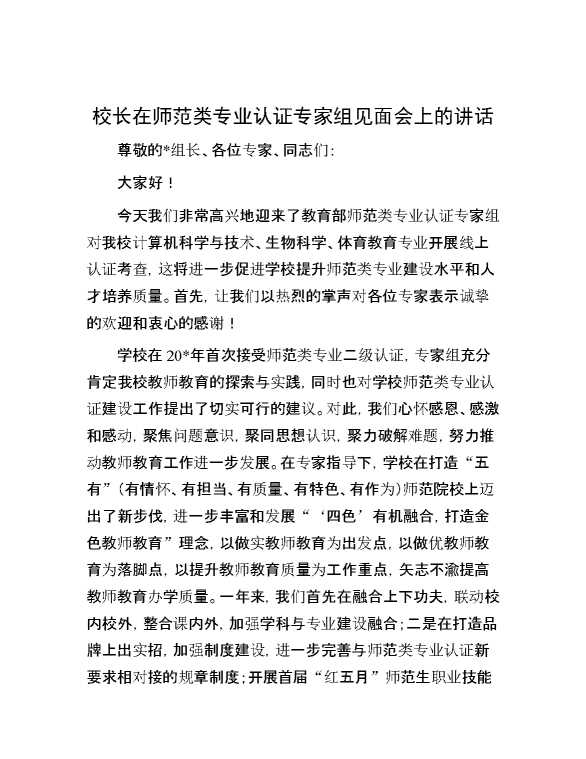 校长在师范类专业认证专家组见面会上的讲话

尊敬的*组长、各位专家、同志们:

大家好！

今天我们非常高兴地迎来了教育部师范类专业认证专家组对我校计算机科学与技术、生物科学、体育教育专业开展线上认证考查，这将进一步促进学校提升师范类专业建设水平和人才培养质量。首先，让我们以热烈的掌声对各位专家表示诚挚的欢迎和衷心的感谢！

学校在20*年首次接受师范类专业二级认证，专家组充分肯定我校教师教育的探索与实践，同时也对学校师范类专业认证建设工作提出了切实可行的建议。对此，我们心怀感恩、感激和感动，聚焦问题意识，聚同思想认识，聚力破解难题，努力推动教师教育工作进一步发展。在专家指导下，学校在打造“五有”（有情怀、有担当、有质量、有特色、有作为）师范院校上迈出了新步伐，进一步丰富和发展“‘四色’有机融合，打造金色教师教育”理念，以做实教师教育为出发点，以做优教师教育为落脚点，以提升教师教育质量为工作重点，矢志不渝提高教师教育办学质量。一年来，我们首先在融合上下功夫，联动校内校外，整合课内外，加强学科与专业建设融合；二是在打造品牌上出实招，加强制度建设，进一步完善与师范类专业认证新要求相对接的规章制度；开展首届“红五月”师范生职业技能